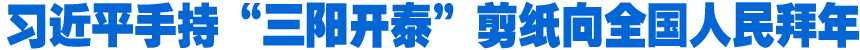 习近平手持“三阳开泰”剪纸向全国人民拜年